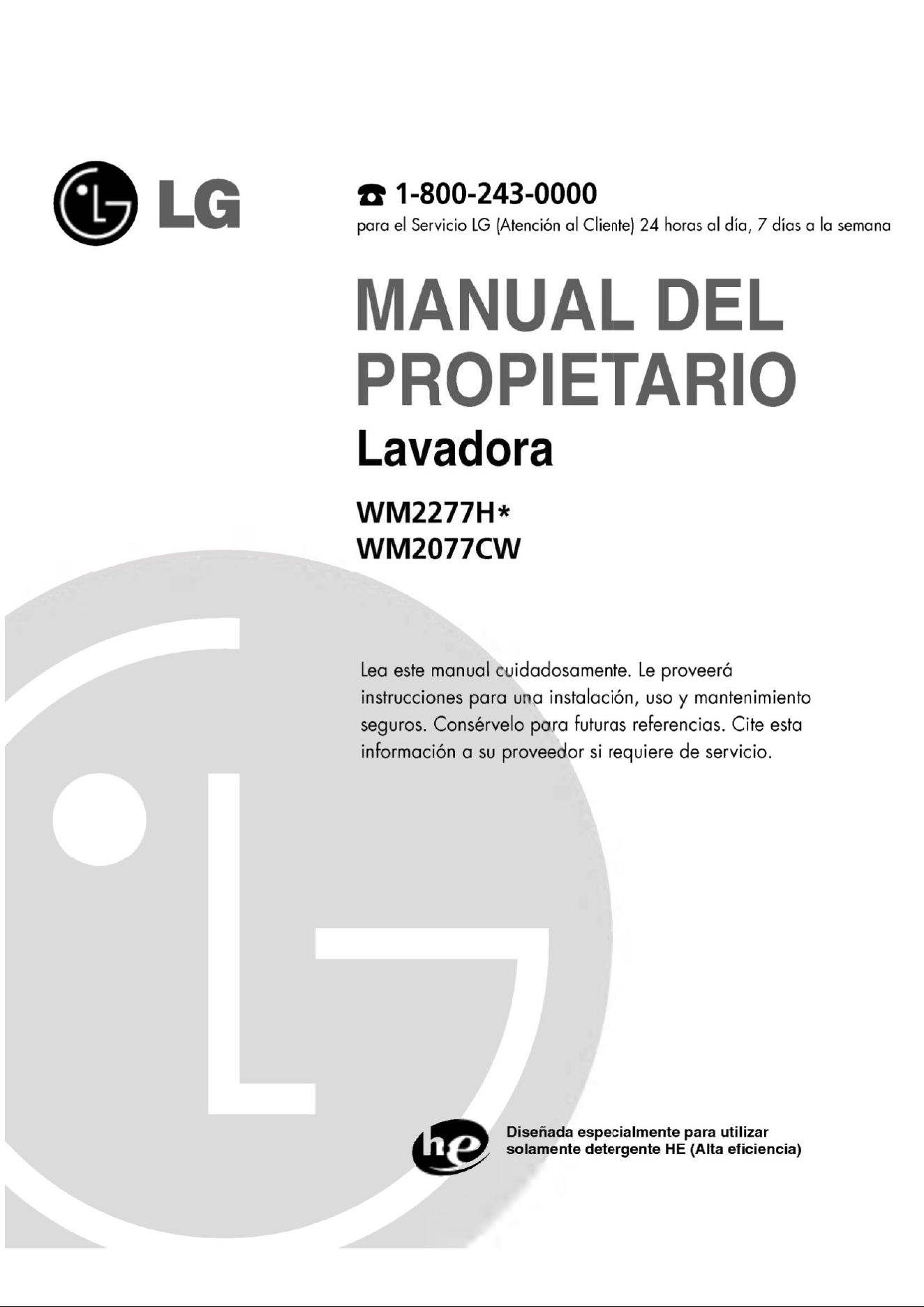 LG

☎ 1-800-243-0000
para el Servicio LG (Atención al Cliente) 24 horas al día, 7 días a la semana

MANUAL DEL PROPIETARIO
Lavadora

WM2277H*
WM2077CW

Lea este manual cuidadosamente. Le proveerá instrucciones para una instalación, uso y mantenimiento seguros. Consérvelo para futuras referencias. Cite esta información a su proveedor si requiere de servicio.

he
Diseñada especialmente para utilizar solamente detergente HE (Alta eficiencia)